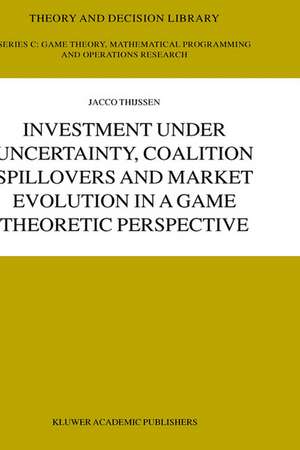 THEORY AND DECISION LIBRARY

SERIES C: GAME THEORY, MATHEMATICAL PROGRAMMING AND OPERATIONS RESEARCH

JACCO THIJSSEN

INVESTMENT UNDER UNCERTAINTY, COALITION SPILLOVERS AND MARKET EVOLUTION IN A GAME THEORETIC PERSPECTIVE

KLUWER ACADEMIC PUBLISHERS